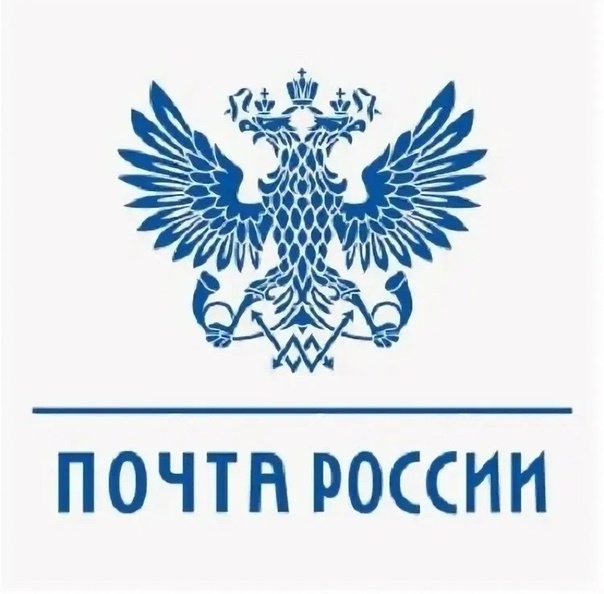 ПОЧТА РОССИИ